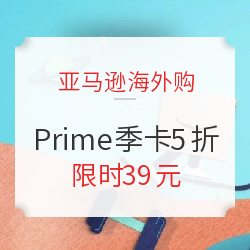 亚马逊海外购

Prime季卡5 折
限时39 元